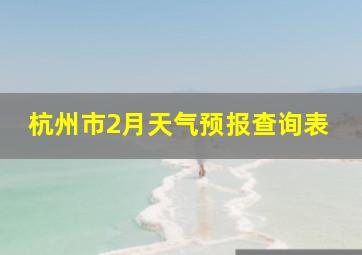 杭州市2月天气预报查询表